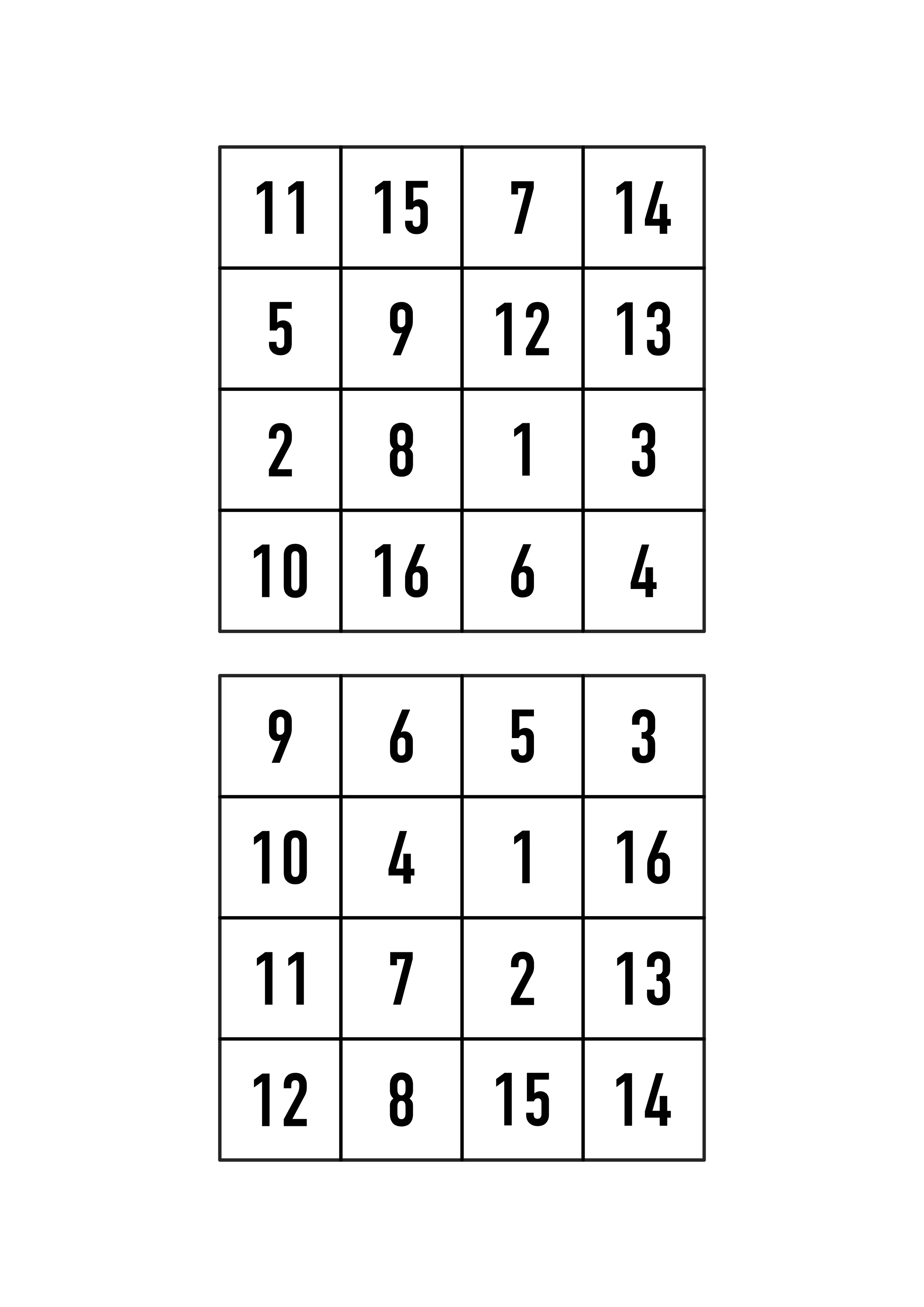 | 11 | 15 | 7 | 14 |
|---|---|---|---|
| 5 | 9 | 12 | 13 |
| 2 | 8 | 1 | 3 |
| 10 | 16 | 6 | 4 |

| 9 | 6 | 5 | 3 |
|---|---|---|---|
| 10 | 4 | 1 | 16 |
| 11 | 7 | 2 | 13 |
| 12 | 8 | 15 | 14 |